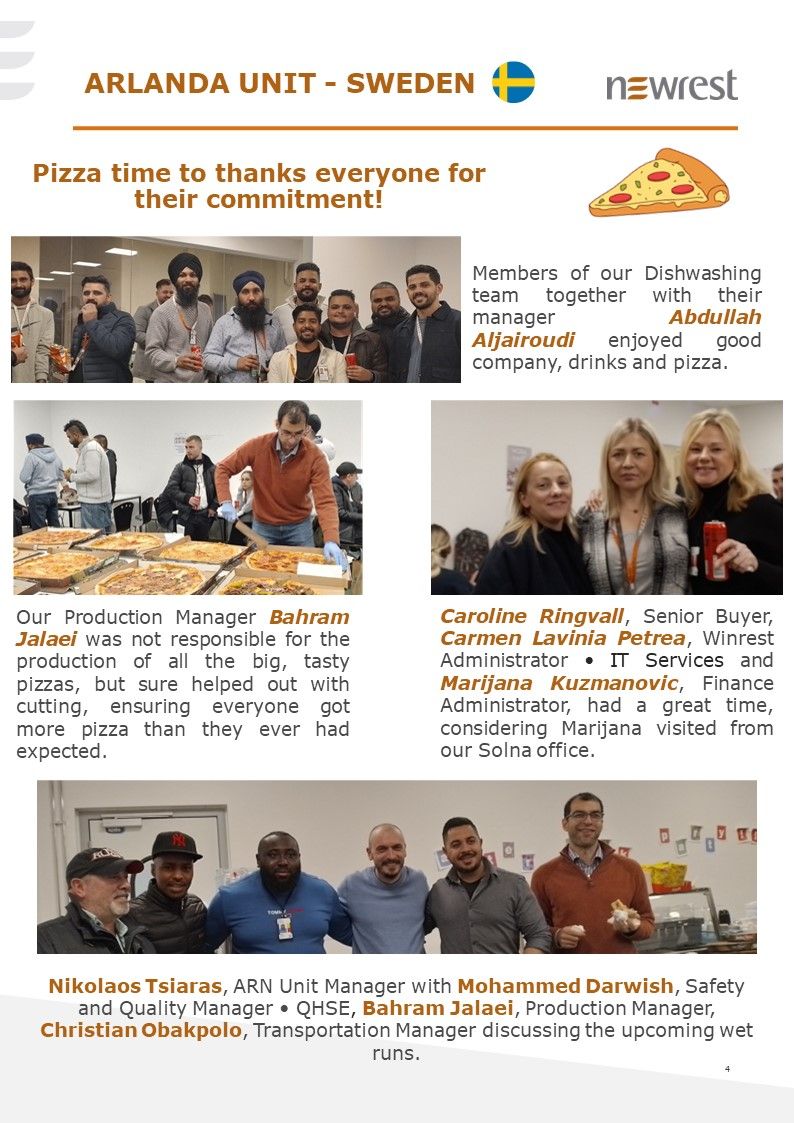 ARLANDA UNIT - SWEDEN

newrest

Pizza time to thanks everyone for their commitment!

Members of our Dishwashing team together with their manager Abdullah Aljairoudi enjoyed good company, drinks and pizza.

Our Production Manager Bahram Jalaei was not responsible for the production of all the big, tasty pizzas, but sure helped out with cutting, ensuring everyone got more pizza than they ever had expected.

Caroline Ringvall, Senior Buyer, Carmen Lavinia Petrea, Winrest Administrator • IT Services and Marijana Kuzmanovic, Finance Administrator, had a great time, considering Marijana visited from our Solna office.

Nikolaos Tsiaras, ARN Unit Manager with Mohammed Darwish, Safety and Quality Manager • QHSE, Bahram Jalaei, Production Manager, Christian Obakpolo, Transportation Manager discussing the upcoming wet runs.

4